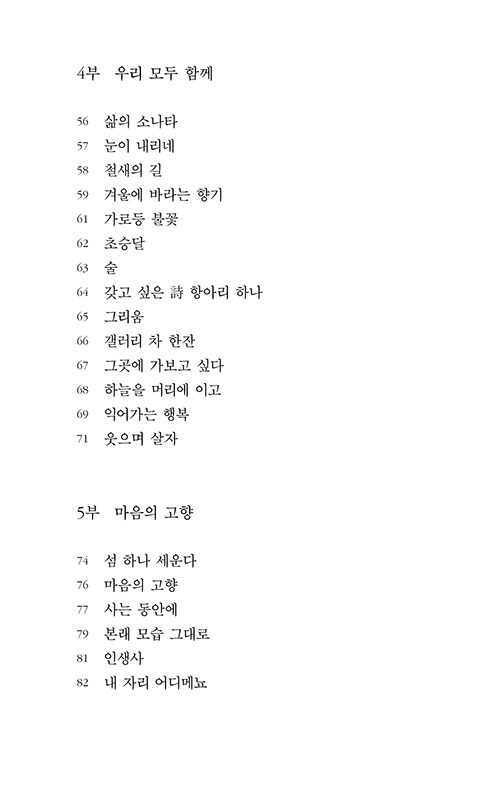 4부 우리 모두 함께

56 삶의 소나타
57 눈이 내리네
58 철새의 길
59 겨울에 바라는 향기
61 가로등 불꽃
62 초승달
63 술
64 갖고 싶은 詩 항아리 하나
65 그리움
66 갤러리 차 한잔
67 그곳에 가보고 싶다
68 하늘을 머리에 이고
69 익어가는 행복
71 웃으며 살자

5부 마음의 고향

74 섬 하나 세운다
76 마음의 고향
77 사는 동안에
79 본래 모습 그대로
81 인생사
82 내 자리 어디메뇨